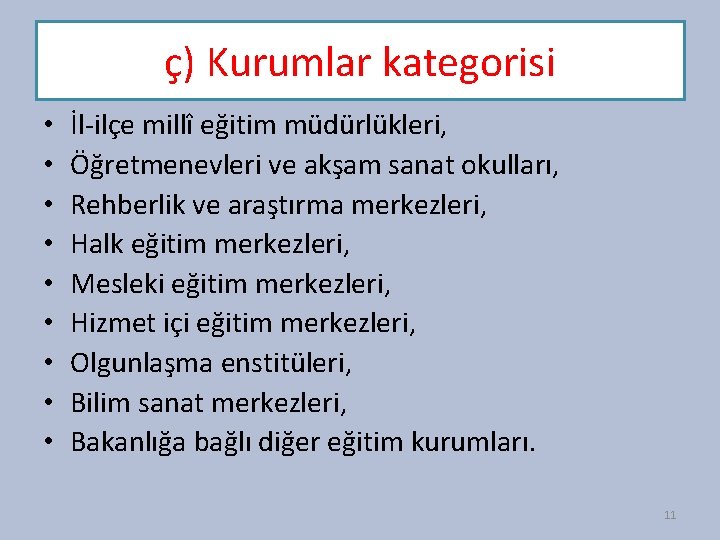 ç) Kurumlar kategorisi

• İl-ilçe millî eğitim müdürlükleri,
• Öğretmenevleri ve akşam sanat okulları,
• Rehberlik ve araştırma merkezleri,
• Halk eğitim merkezleri,
• Mesleki eğitim merkezleri,
• Hizmet içi eğitim merkezleri,
• Olgunlaşma enstitüleri,
• Bilim sanat merkezleri,
• Bakanlığa bağlı diğer eğitim kurumları.

11